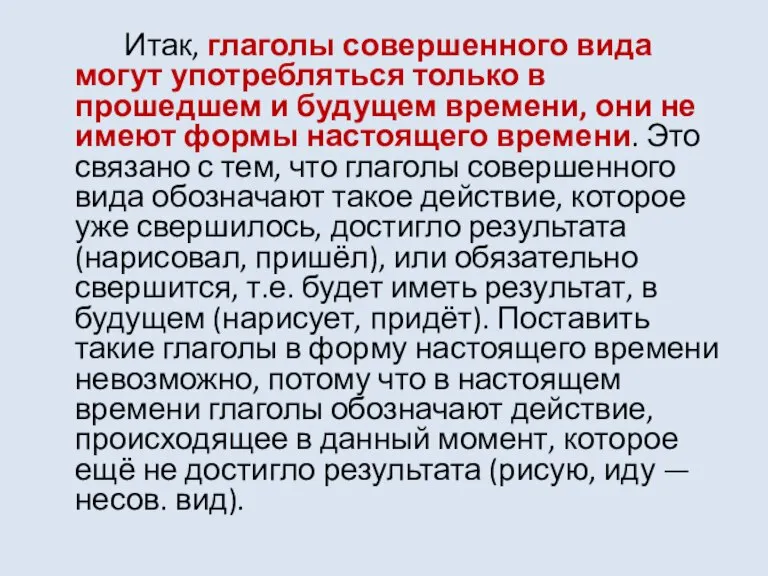 Итак, глаголы совершенного вида могут употребляться только в прошедшем и будущем времени, они не имеют формы настоящего времени. Это связано с тем, что глаголы совершенного вида обозначают такое действие, которое уже свершилось, достигло результата (нарисовал, пришёл), или обязательно свершится, т.е. будет иметь результат, в будущем (нарисует, придёт). Поставить такие глаголы в форму настоящего времени невозможно, потому что в настоящем времени глаголы обозначают действие, происходящее в данный момент, которое ещё не достигло результата (рисую, иду — несов. вид).